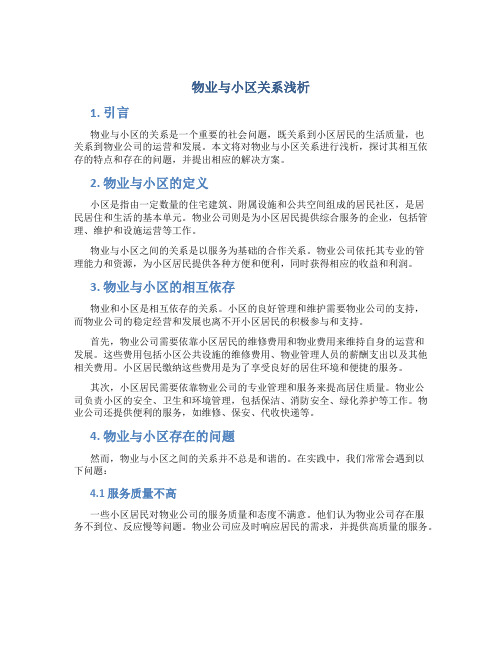 物业与小区关系浅析

1. 引言

物业与小区的关系是一个重要的社会问题，既关系到小区居民的生活质量，也关系到物业公司的运营和发展。本文将对物业与小区关系进行浅析，探讨其相互依存的特点和存在的问题，并提出相应的解决方案。

2. 物业与小区的定义

小区是指由一定数量的住宅建筑、附属设施和公共空间组成的居民社区，是居民居住和生活的基本单元。物业公司则是为小区居民提供综合服务的企业，包括管理、维护和设施运营等工作。

物业与小区之间的关系是以服务为基础的合作关系。物业公司依托其专业的管理能力和资源，为小区居民提供各种方便和便利，同时获得相应的收益和利润。

3. 物业与小区的相互依存

物业和小区是相互依存的关系。小区的良好管理和维护需要物业公司的支持，而物业公司的稳定经营和发展也离不开小区居民的积极参与和支持。

首先，物业公司需要依靠小区居民的维修费用和物业费用来维持自身的运营和发展。这些费用包括小区公共设施的维修费用、物业管理人员的薪酬支出以及其他相关费用。小区居民缴纳这些费用是为了享受良好的居住环境和便捷的服务。

其次，小区居民需要依靠物业公司的专业管理和服务来提高居住质量。物业公司负责小区的安全、卫生和环境管理，包括保洁、消防安全、绿化养护等工作。物业公司还提供便利的服务，如维修、保安、代收快递等。

4. 物业与小区存在的问题

然而，物业与小区之间的关系并不总是和谐的。在实践中，我们常常会遇到以下问题：

4.1 服务质量不高

一些小区居民对物业公司的服务质量和态度不满意。他们认为物业公司存在服务不到位、反应慢等问题。物业公司应及时响应居民的需求，并提供高质量的服务。